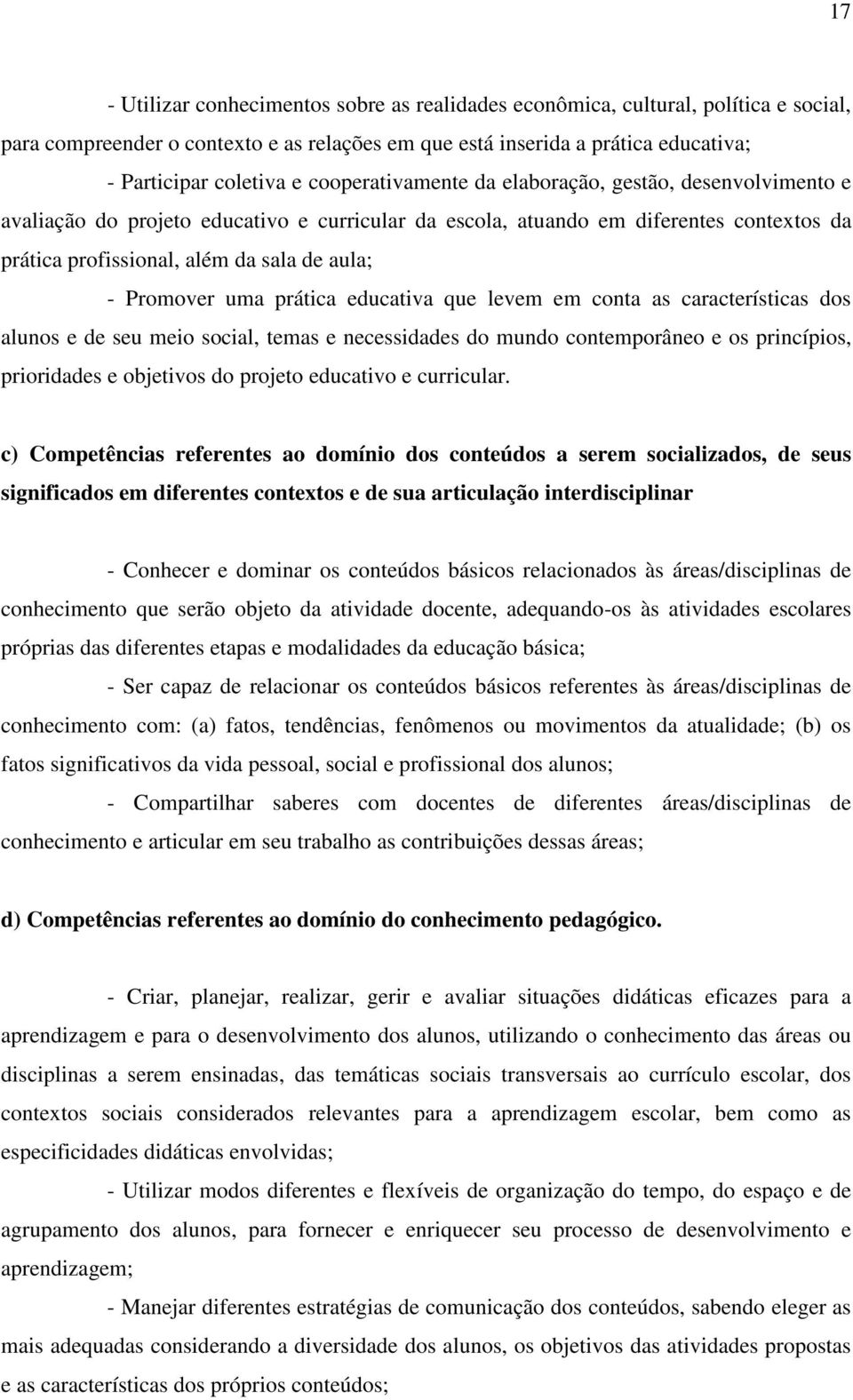 17

- Utilizar conhecimentos sobre as realidades econômica, cultural, política e social, para compreender o contexto e as relações em que está inserida a prática educativa;

- Participar coletiva e cooperativamente da elaboração, gestão, desenvolvimento e avaliação do projeto educativo e curricular da escola, atuando em diferentes contextos da prática profissional, além da sala de aula;

- Promover uma prática educativa que levem em conta as características dos alunos e de seu meio social, temas e necessidades do mundo contemporâneo e os princípios, prioridades e objetivos do projeto educativo e curricular.

c) Competências referentes ao domínio dos conteúdos a serem socializados, de seus significados em diferentes contextos e de sua articulação interdisciplinar

- Conhecer e dominar os conteúdos básicos relacionados às áreas/disciplinas de conhecimento que serão objeto da atividade docente, adequando-os às atividades escolares próprias das diferentes etapas e modalidades da educação básica;

- Ser capaz de relacionar os conteúdos básicos referentes às áreas/disciplinas de conhecimento com: (a) fatos, tendências, fenômenos ou movimentos da atualidade; (b) os fatos significativos da vida pessoal, social e profissional dos alunos;

- Compartilhar saberes com docentes de diferentes áreas/disciplinas de conhecimento e articular em seu trabalho as contribuições dessas áreas;

d) Competências referentes ao domínio do conhecimento pedagógico.

- Criar, planejar, realizar, gerir e avaliar situações didáticas eficazes para a aprendizagem e para o desenvolvimento dos alunos, utilizando o conhecimento das áreas ou disciplinas a serem ensinadas, das temáticas sociais transversais ao currículo escolar, dos contextos sociais considerados relevantes para a aprendizagem escolar, bem como as especificidades didáticas envolvidas;

- Utilizar modos diferentes e flexíveis de organização do tempo, do espaço e de agrupamento dos alunos, para fornecer e enriquecer seu processo de desenvolvimento e aprendizagem;

- Manejar diferentes estratégias de comunicação dos conteúdos, sabendo eleger as mais adequadas considerando a diversidade dos alunos, os objetivos das atividades propostas e as características dos próprios conteúdos;